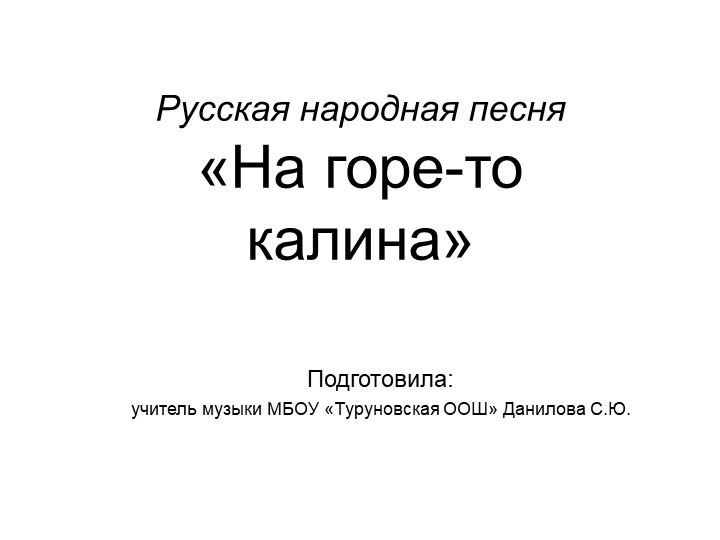 Русская народная песня
«На горе-то калина»

Подготовила:
учитель музыки МБОУ «Туруновская ООШ» Данилова С.Ю.